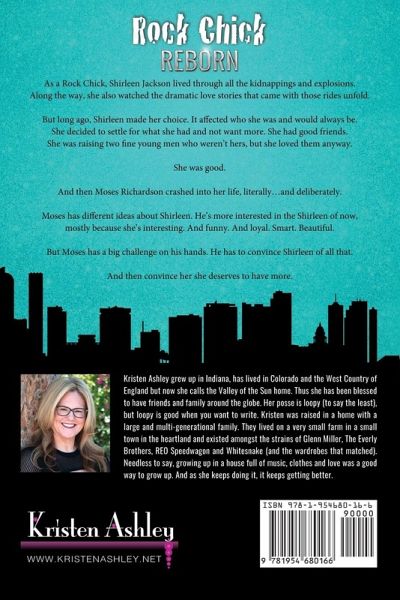 Rock Chick
REBORN

As a Rock Chick, Shirleen Jackson lived through all the kidnappings and explosions. Along the way, she also watched the dramatic love stories that came with those rides unfold.

But long ago, Shirleen made her choice. It affected who she was and would always be. She decided to settle for what she had and not want more. She had good friends. She was raising two fine young men who weren't hers, but she loved them anyway.

She was good.

And then Moses Richardson crashed into her life, literally…and deliberately.

Moses has different ideas about Shirleen. He's more interested in the Shirleen of now, mostly because she's interesting. And funny. And loyal. Smart. Beautiful.

But Moses has a big challenge on his hands. He has to convince Shirleen of all that.

And then convince her she deserves to have more.

Kristen Ashley grew up in Indiana, has lived in Colorado and the West Country of England but now she calls the Valley of the Sun home. Thus she has been blessed to have friends and family around the globe. Her posse is loopy (to say the least), but loopy is good when you want to write. Kristen was raised in a home with a large and multi-generational family. They lived on a very small farm in a small town in the heartland and existed amongst the strains of Glenn Miller, The Everly Brothers, REO Speedwagon and Whitesnake (and the wardrobes that matched). Needless to say, growing up in a house full of music, clothes and love was a good way to grow up. And as she keeps doing it, it keeps getting better.

Kristen Ashley
WWW.KRISTENASHLEY.NET

ISBN 978-1-954680-16-6
90000
9 781954 680166